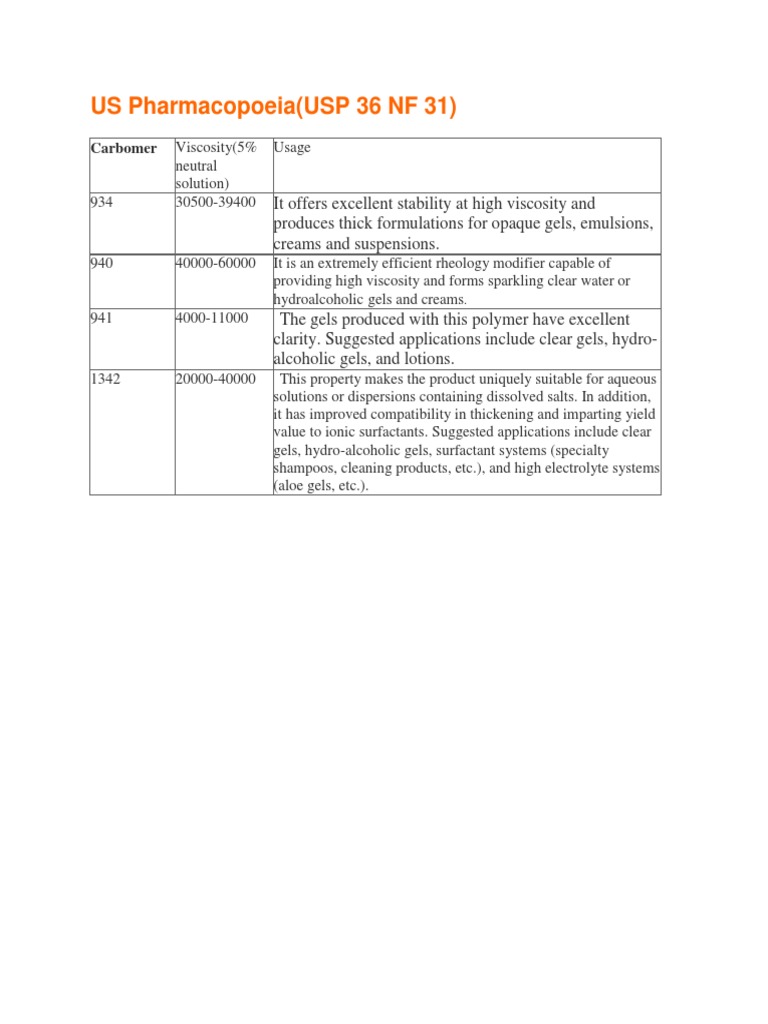 US Pharmacopoeia(USP 36 NF 31)

| Carbomer | Viscosity(5% neutral solution) | Usage |
|---|---|---|
| 934 | 30500-39400 | It offers excellent stability at high viscosity and produces thick formulations for opaque gels, emulsions, creams and suspensions. |
| 940 | 40000-60000 | It is an extremely efficient rheology modifier capable of providing high viscosity and forms sparkling clear water or hydroalcoholic gels and creams. |
| 941 | 4000-11000 | The gels produced with this polymer have excellent clarity. Suggested applications include clear gels, hydro-alcoholic gels, and lotions. |
| 1342 | 20000-40000 | This property makes the product uniquely suitable for aqueous solutions or dispersions containing dissolved salts. In addition, it has improved compatibility in thickening and imparting yield value to ionic surfactants. Suggested applications include clear gels, hydro-alcoholic gels, surfactant systems (specialty shampoos, cleaning products, etc.), and high electrolyte systems (aloe gels, etc.). |